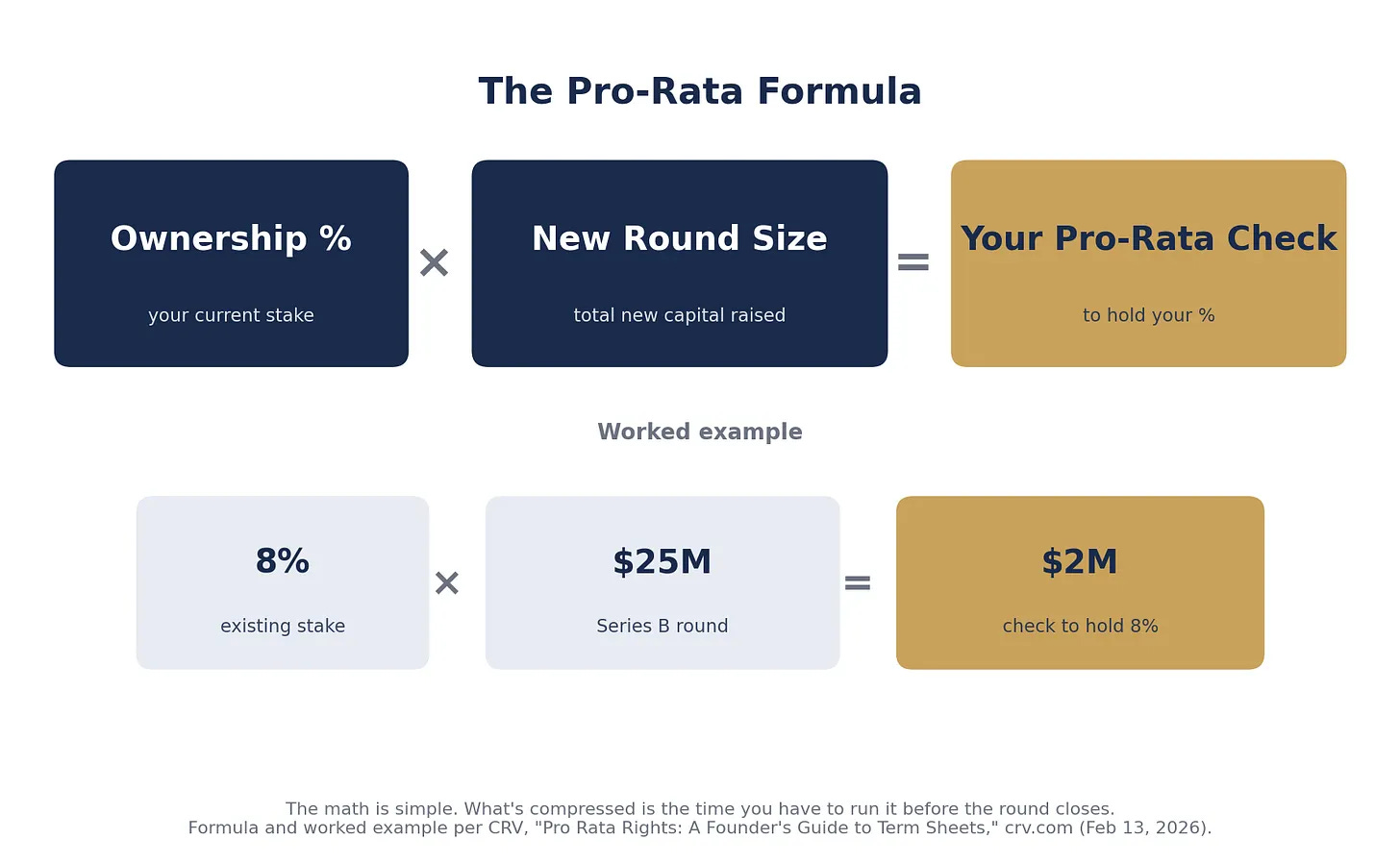 The Pro-Rata Formula

Ownership %
your current stake

×

New Round Size
total new capital raised

=

Your Pro-Rata Check
to hold your %

Worked example

8%
existing stake

×

$25M
Series B round

=

$2M
check to hold 8%

The math is simple. What's compressed is the time you have to run it before the round closes.
Formula and worked example per CRV, "Pro Rata Rights: A Founder's Guide to Term Sheets," crv.com (Feb 13, 2026).